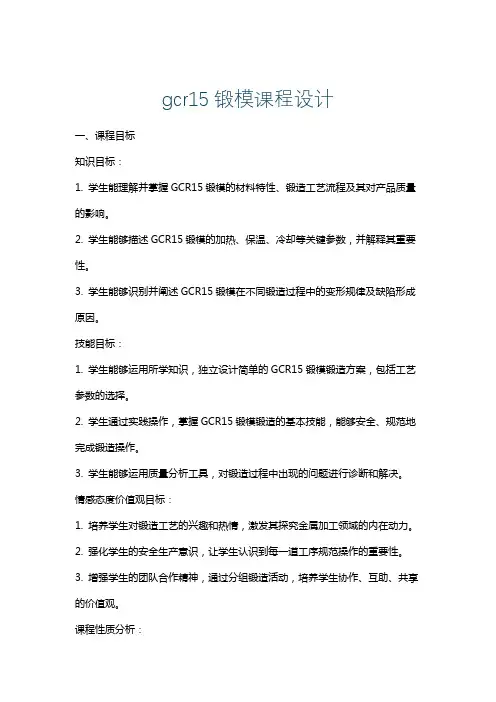 gcr15 锻模课程设计

一、课程目标

知识目标：

1. 学生能理解并掌握 GCR15 锻模的材料特性、锻造工艺流程及其对产品质量的影响。

2. 学生能够描述 GCR15 锻模的加热、保温、冷却等关键参数，并解释其重要性。

3. 学生能够识别并阐述 GCR15 锻模在不同锻造过程中的变形规律及缺陷形成原因。

技能目标：

1. 学生能够运用所学知识，独立设计简单的 GCR15 锻模锻造方案，包括工艺参数的选择。

2. 学生通过实践操作，掌握 GCR15 锻模锻造的基本技能，能够安全、规范地完成锻造操作。

3. 学生能够运用质量分析工具，对锻造过程中出现的问题进行诊断和解决。

情感态度价值观目标：

1. 培养学生对锻造工艺的兴趣和热情，激发其探究金属加工领域的内在动力。

2. 强化学生的安全生产意识，让学生认识到每一道工序规范操作的重要性。

3. 增强学生的团队合作精神，通过分组锻造活动，培养学生协作、互助、共享的价值观。

课程性质分析：